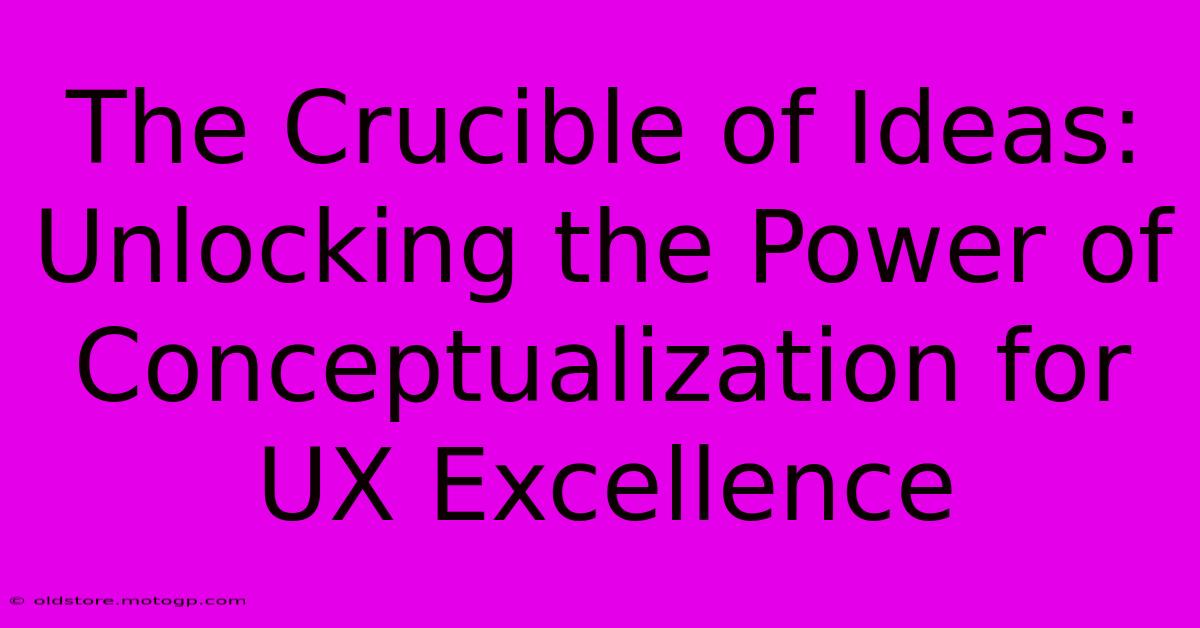 The Crucible of Ideas: Unlocking the Power of Conceptualization for UX Excellence

© oldstore.motogp.com